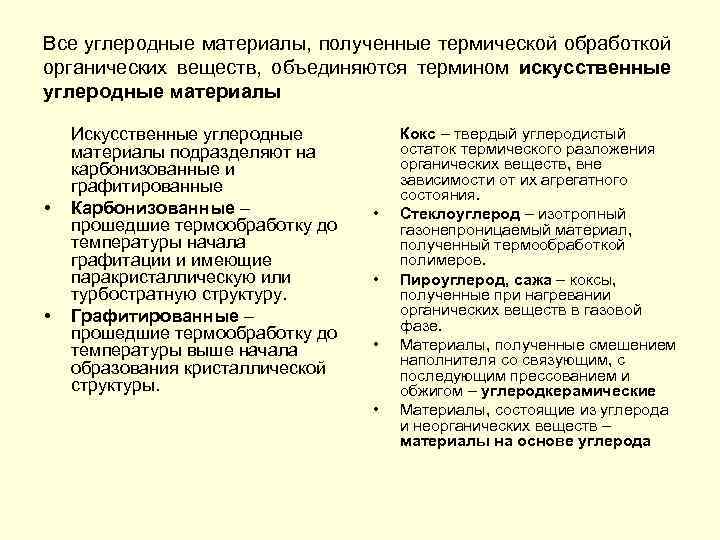 Все углеродные материалы, полученные термической обработкой органических веществ, объединяются термином искусственные углеродные материалы

Искусственные углеродные материалы подразделяют на карбонизованные и графитированные

• Карбонизованные – прошедшие термообработку до температуры начала графитации и имеющие паракристаллическую или турбостратную структуру.

• Графитированные – прошедшие термообработку до температуры выше начала образования кристаллической структуры.

Кокс – твердый углеродистый остаток термического разложения органических веществ, вне зависимости от их агрегатного состояния.

• Стеклоуглерод – изотропный газонепроницаемый материал, полученный термообработкой полимеров.

• Пироуглерод, сажа – коксы, полученные при нагревании органических веществ в газовой фазе.

• Материалы, полученные смешением наполнителя со связующим, с последующим прессованием и обжигом – углеродкерамические

• Материалы, состоящие из углерода и неорганических веществ – материалы на основе углерода